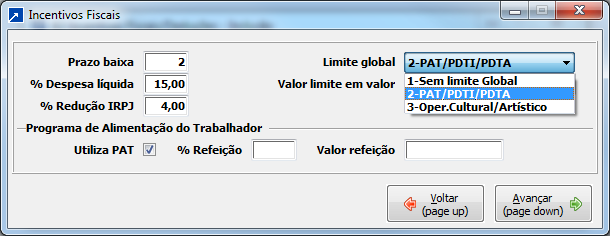 Incentivos Fiscais

Prazo baixa 2
% Despesa líquida 15,00
% Redução IRPJ 4,00

Limite global 2-PAT/PDTI/PDTA
Valor limite em valor
1-Sem limite Global
2-PAT/PDTI/PDTA
3-Oper.Cultural/Artístico

Programa de Alimentação do Trabalhador
Utiliza PAT
% Refeição
Valor refeição

Voltar (page up)
Avançar (page down)